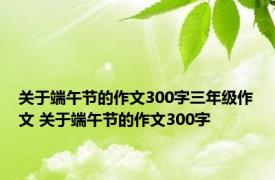 关于端午节的作文300字三年级作文 关于端午节的作文300字